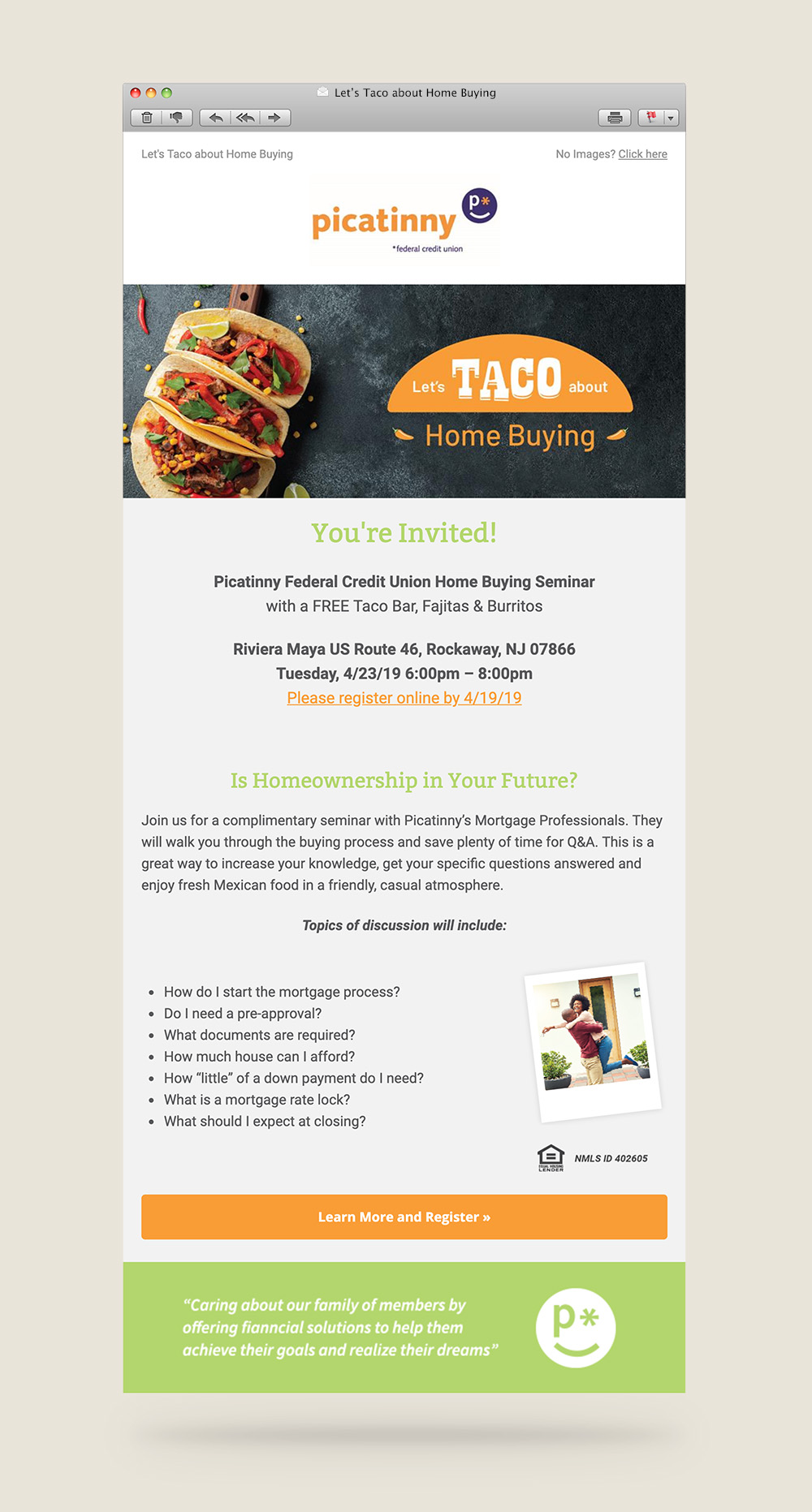 Let's Taco about Home Buying

Let's Taco about Home Buying

No Images? Click here

picatinny
p*
*federal credit union

Let's TACO about
Home Buying

You're Invited!

Picatinny Federal Credit Union Home Buying Seminar
with a FREE Taco Bar, Fajitas & Burritos

Riviera Maya US Route 46, Rockaway, NJ 07866
Tuesday, 4/23/19 6:00pm – 8:00pm
Please register online by 4/19/19

Is Homeownership in Your Future?

Join us for a complimentary seminar with Picatinny's Mortgage Professionals. They will walk you through the buying process and save plenty of time for Q&A. This is a great way to increase your knowledge, get your specific questions answered and enjoy fresh Mexican food in a friendly, casual atmosphere.

Topics of discussion will include:

- How do I start the mortgage process?
- Do I need a pre-approval?
- What documents are required?
- How much house can I afford?
- How "little" of a down payment do I need?
- What is a mortgage rate lock?
- What should I expect at closing?

EQUAL HOUSING LENDER
NMLS ID 402605

Learn More and Register »

"Caring about our family of members by offering fianncial solutions to help them achieve their goals and realize their dreams"

p*